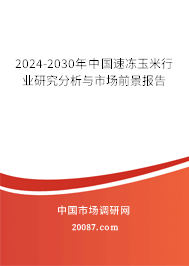 2024-2030年中国速冻玉米行业研究分析与市场前景报告

中国市场调研网

20087.com